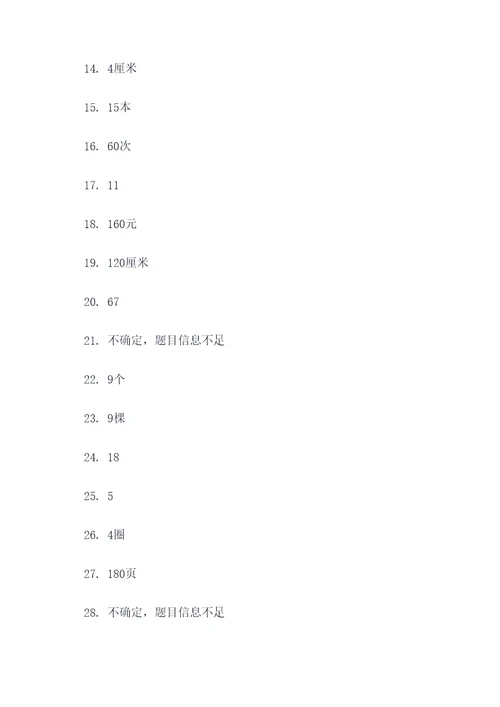 14. 4厘米

15. 15本

16. 60次

17. 11

18. 160元

19. 120厘米

20. 67

21. 不确定，题目信息不足

22. 9个

23. 9棵

24. 18

25. 5

26. 4圈

27. 180页

28. 不确定，题目信息不足